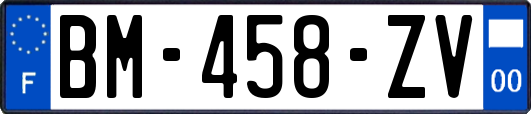 F
BM-458-ZV
00